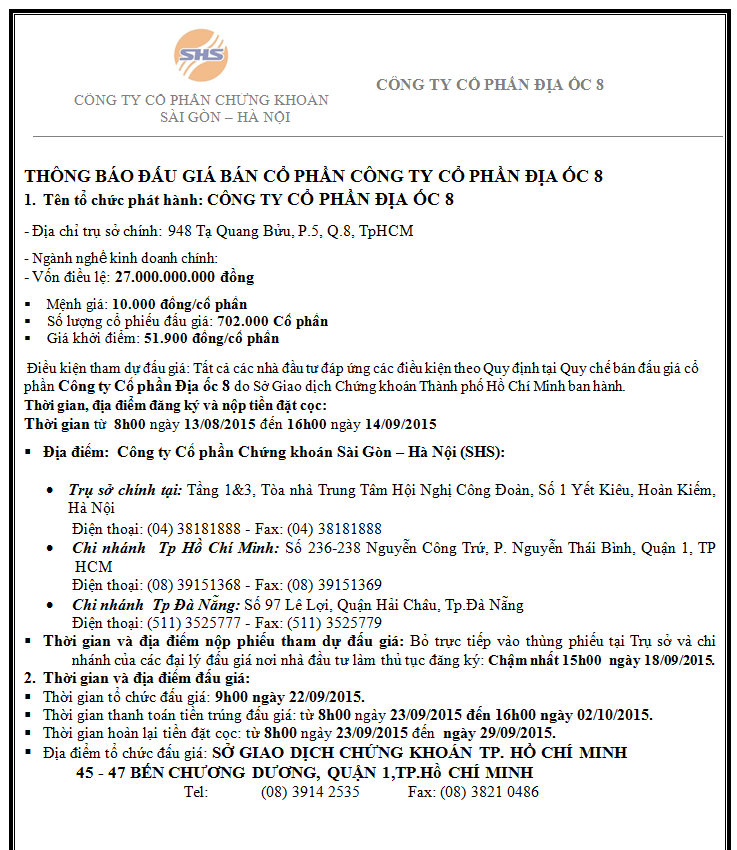 SHS

CÔNG TY CỔ PHẦN CHỨNG KHOÁN SÀI GÒN – HÀ NỘI

CÔNG TY CỔ PHẦN ĐỊA ỐC 8

THÔNG BÁO ĐẤU GIÁ BÁN CỔ PHẦN CÔNG TY CỔ PHẦN ĐỊA ỐC 8

1. Tên tổ chức phát hành: CÔNG TY CỔ PHẦN ĐỊA ỐC 8

- Địa chỉ trụ sở chính: 948 Tạ Quang Bửu, P.5, Q.8, TpHCM

- Ngành nghề kinh doanh chính:
- Vốn điều lệ: 27.000.000.000 đồng

▪ Mệnh giá: 10.000 đồng/cổ phần
▪ Số lượng cổ phiếu đấu giá: 702.000 Cổ phần
▪ Giá khởi điểm: 51.900 đồng/cổ phần

Điều kiện tham dự đấu giá: Tất cả các nhà đầu tư đáp ứng các điều kiện theo Quy định tại Quy chế bán đấu giá cổ phần Công ty Cổ phần Địa ốc 8 do Sở Giao dịch Chứng khoán Thành phố Hồ Chí Minh ban hành.
Thời gian, địa điểm đăng ký và nộp tiền đặt cọc:
Thời gian từ 8h00 ngày 13/08/2015 đến 16h00 ngày 14/09/2015

▪ Địa điểm: Công ty Cổ phần Chứng khoán Sài Gòn – Hà Nội (SHS):

• Trụ sở chính tại: Tầng 1&3, Tòa nhà Trung Tâm Hội Nghị Công Đoàn, Số 1 Yết Kiêu, Hoàn Kiếm, Hà Nội
Điện thoại: (04) 38181888 - Fax: (04) 38181888
• Chi nhánh Tp Hồ Chí Minh: Số 236-238 Nguyễn Công Trứ, P. Nguyễn Thái Bình, Quận 1, TP HCM
Điện thoại: (08) 39151368 - Fax: (08) 39151369
• Chi nhánh Tp Đà Nẵng: Số 97 Lê Lợi, Quận Hải Châu, Tp.Đà Nẵng
Điện thoại: (511) 3525777 - Fax: (511) 3525779
▪ Thời gian và địa điểm nộp phiếu tham dự đấu giá: Bỏ trực tiếp vào thùng phiếu tại Trụ sở và chi nhánh của các đại lý đấu giá nơi nhà đầu tư làm thủ tục đăng ký: Chậm nhất 15h00 ngày 18/09/2015.
2. Thời gian và địa điểm đấu giá:
▪ Thời gian tổ chức đấu giá: 9h00 ngày 22/09/2015.
▪ Thời gian thanh toán tiền trúng đấu giá: từ 8h00 ngày 23/09/2015 đến 16h00 ngày 02/10/2015.
▪ Thời gian hoàn lại tiền đặt cọc: từ 8h00 ngày 23/09/2015 đến ngày 29/09/2015.
▪ Địa điểm tổ chức đấu giá: SỞ GIAO DỊCH CHỨNG KHOÁN TP. HỒ CHÍ MINH
45 - 47 BẾN CHƯƠNG DƯƠNG, QUẬN 1,TP.HỒ CHÍ MINH
Tel: (08) 3914 2535 Fax: (08) 3821 0486